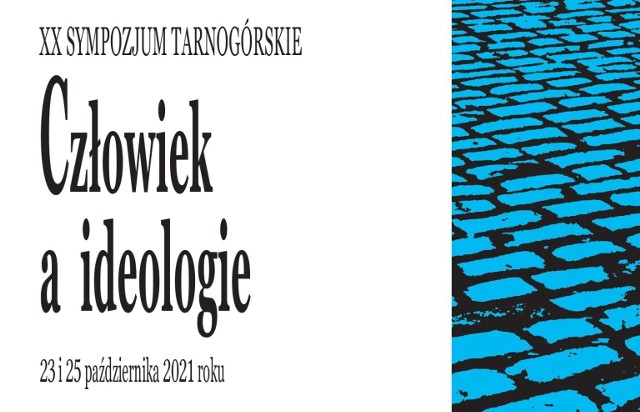 XX SYMPOZJUM TARNOGÓRSKIE

Człowiek a ideologie

23 i 25 października 2021 roku